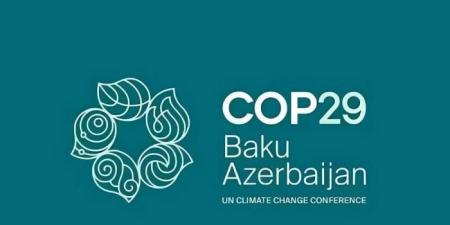 COP29
Baku
Azerbaijan
UN CLIMATE CHANGE CONFERENCE